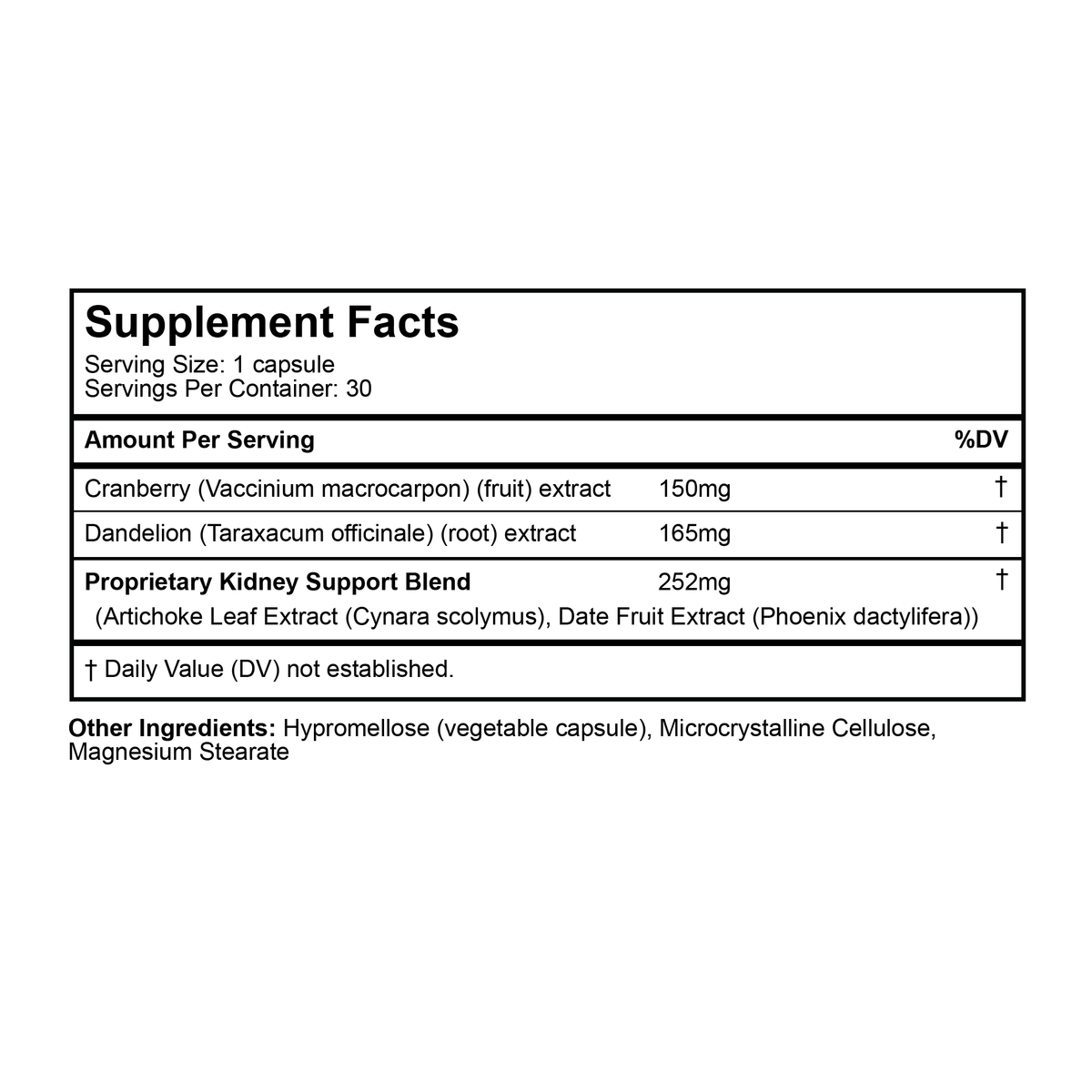 Supplement Facts
Serving Size: 1 capsule
Servings Per Container: 30

| Amount Per Serving | | %DV |
|---|---|---|
| Cranberry (Vaccinium macrocarpon) (fruit) extract | 150mg | † |
| Dandelion (Taraxacum officinale) (root) extract | 165mg | † |
| Proprietary Kidney Support Blend (Artichoke Leaf Extract (Cynara scolymus), Date Fruit Extract (Phoenix dactylifera)) | 252mg | † |

† Daily Value (DV) not established.

Other Ingredients: Hypromellose (vegetable capsule), Microcrystalline Cellulose, Magnesium Stearate